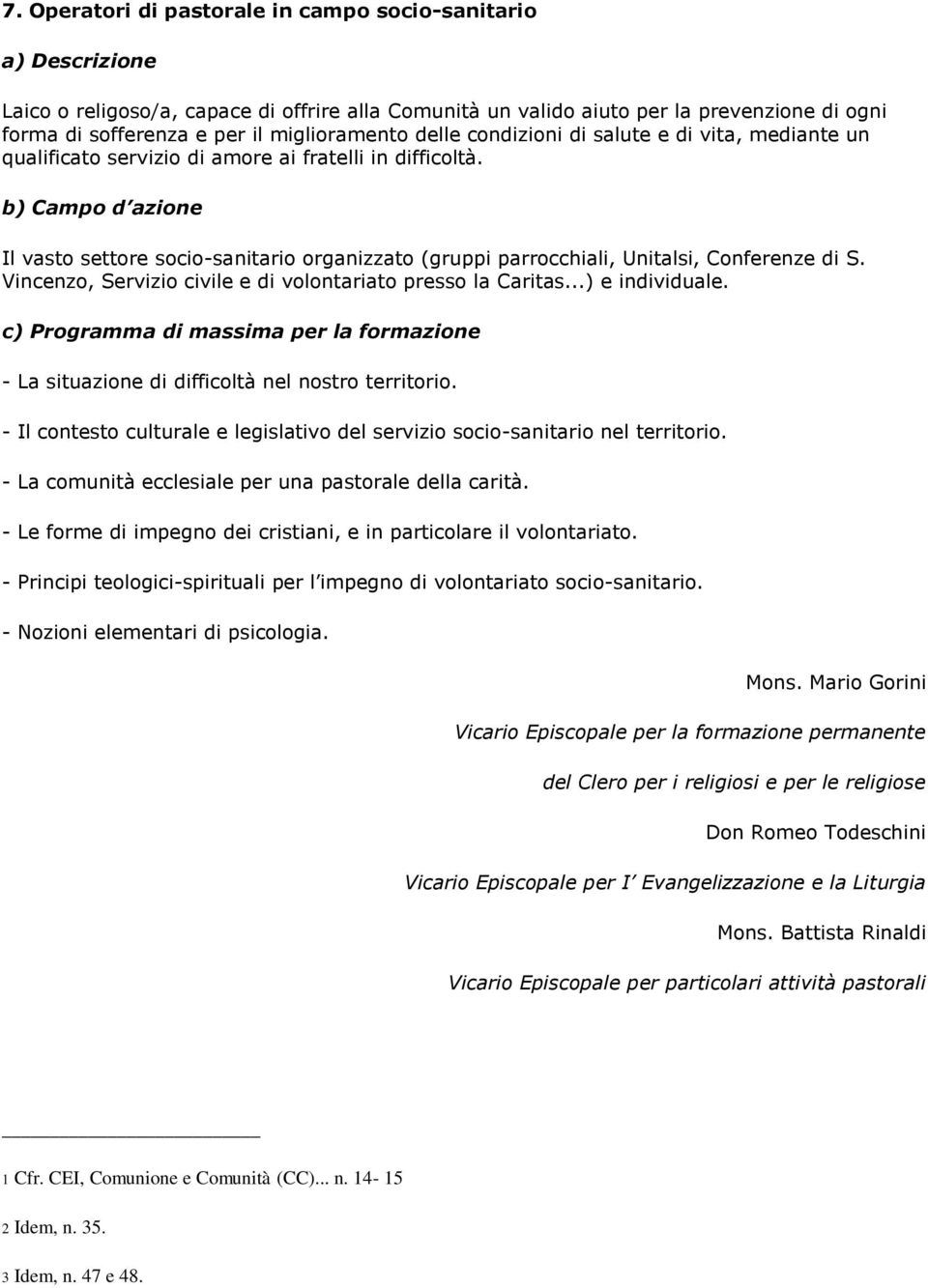 7. Operatori di pastorale in campo socio-sanitario

a) Descrizione

Laico o religoso/a, capace di offrire alla Comunità un valido aiuto per la prevenzione di ogni forma di sofferenza e per il miglioramento delle condizioni di salute e di vita, mediante un qualificato servizio di amore ai fratelli in difficoltà.

b) Campo d azione

Il vasto settore socio-sanitario organizzato (gruppi parrocchiali, Unitalsi, Conferenze di S. Vincenzo, Servizio civile e di volontariato presso la Caritas...) e individuale.

c) Programma di massima per la formazione

- La situazione di difficoltà nel nostro territorio.

- Il contesto culturale e legislativo del servizio socio-sanitario nel territorio.

- La comunità ecclesiale per una pastorale della carità.

- Le forme di impegno dei cristiani, e in particolare il volontariato.

- Principi teologici-spirituali per l impegno di volontariato socio-sanitario.

- Nozioni elementari di psicologia.

Mons. Mario Gorini

Vicario Episcopale per la formazione permanente

del Clero per i religiosi e per le religiose

Don Romeo Todeschini

Vicario Episcopale per I Evangelizzazione e la Liturgia

Mons. Battista Rinaldi

Vicario Episcopale per particolari attività pastorali

1 Cfr. CEI, Comunione e Comunità (CC)... n. 14- 15

2 Idem, n. 35.

3 Idem, n. 47 e 48.